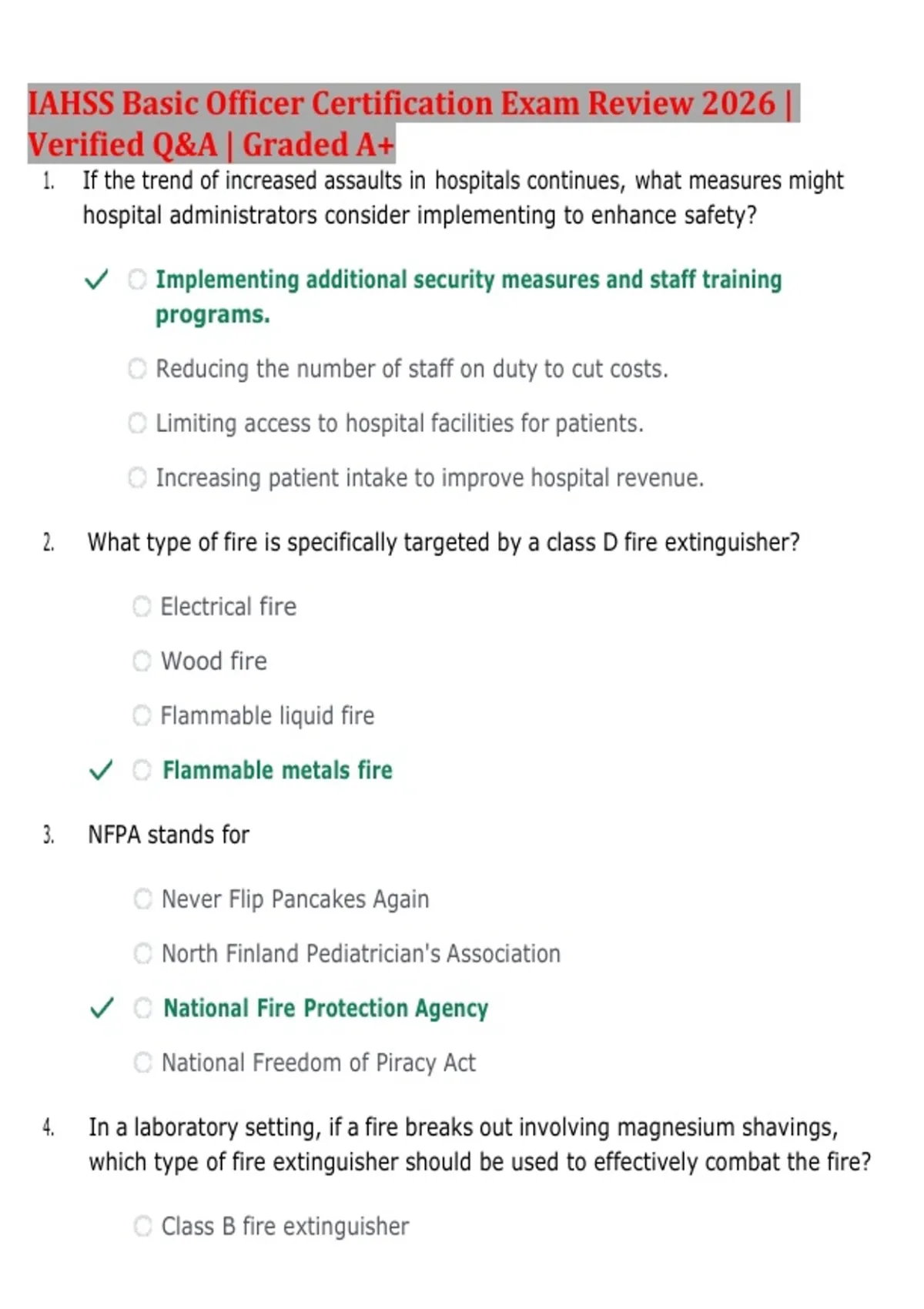 IAHSS Basic Officer Certification Exam Review 2026 | Verified Q&A | Graded A+

1. If the trend of increased assaults in hospitals continues, what measures might hospital administrators consider implementing to enhance safety?

✓ Implementing additional security measures and staff training programs.

Reducing the number of staff on duty to cut costs.

Limiting access to hospital facilities for patients.

Increasing patient intake to improve hospital revenue.

2. What type of fire is specifically targeted by a class D fire extinguisher?

Electrical fire

Wood fire

Flammable liquid fire

✓ Flammable metals fire

3. NFPA stands for

Never Flip Pancakes Again

North Finland Pediatrician's Association

✓ National Fire Protection Agency

National Freedom of Piracy Act

4. In a laboratory setting, if a fire breaks out involving magnesium shavings, which type of fire extinguisher should be used to effectively combat the fire?

Class B fire extinguisher